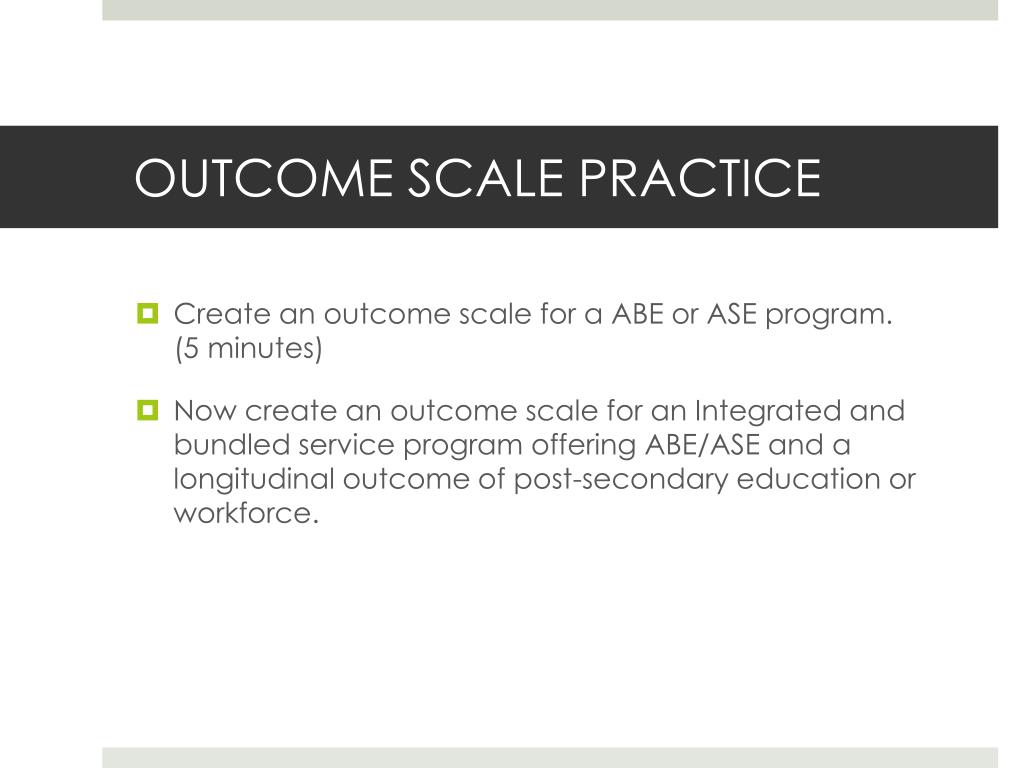 OUTCOME SCALE PRACTICE

Create an outcome scale for a ABE or ASE program. (5 minutes)

Now create an outcome scale for an Integrated and bundled service program offering ABE/ASE and a longitudinal outcome of post-secondary education or workforce.